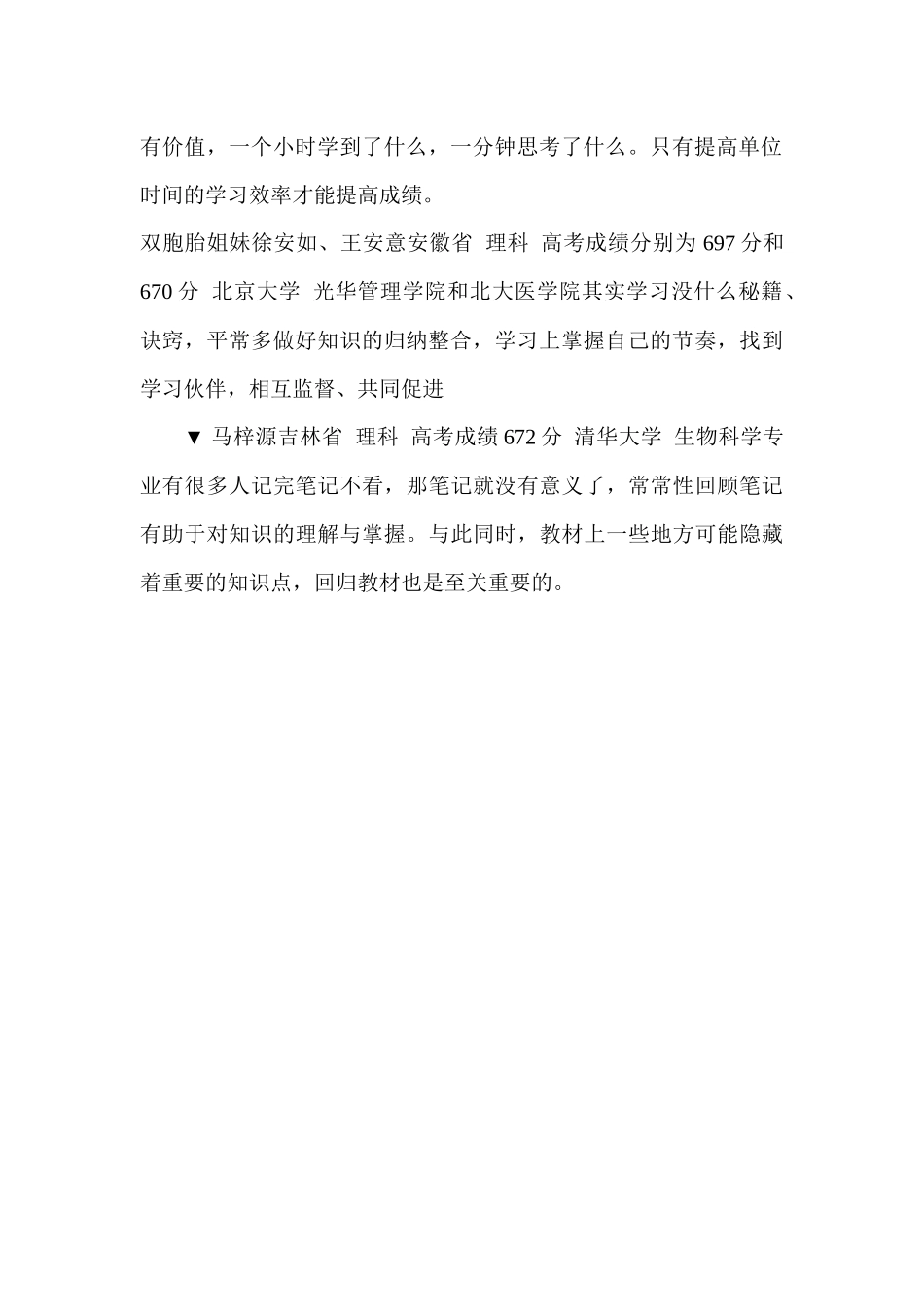 有价值，一个小时学到了什么，一分钟思考了什么。只有提高单位时间的学习效率才能提高成绩。

双胞胎姐妹徐安如、王安意安徽省 理科 高考成绩分别为 697 分和 670 分 北京大学 光华管理学院和北大医学院其实学习没什么秘籍、诀窍，平常多做好知识的归纳整合，学习上掌握自己的节奏，找到学习伙伴，相互监督、共同促进

▼ 马梓源吉林省 理科 高考成绩 672 分 清华大学 生物科学专业有很多人记完笔记不看，那笔记就没有意义了，常常性回顾笔记有助于对知识的理解与掌握。与此同时，教材上一些地方可能隐藏着重要的知识点，回归教材也是至关重要的。